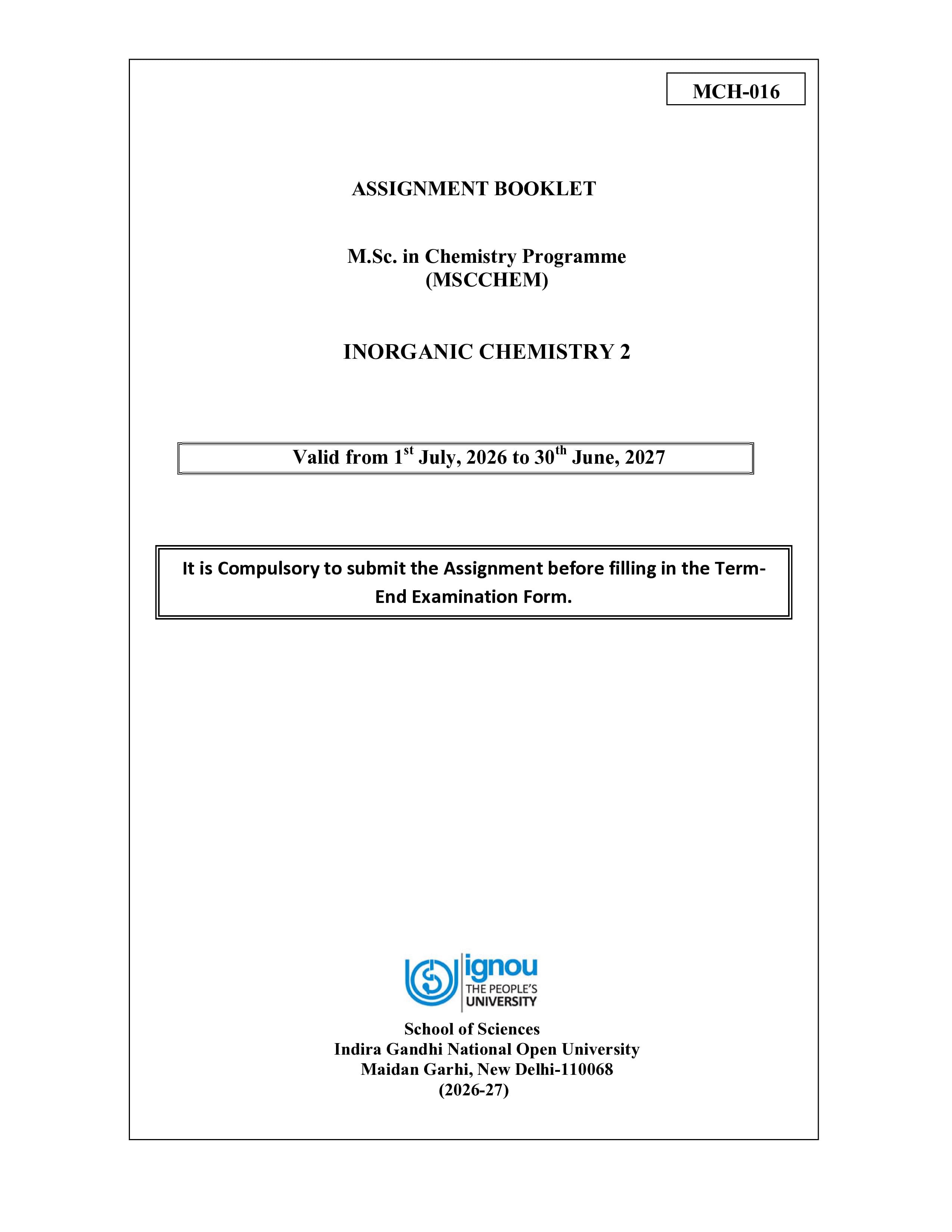 MCH-016

ASSIGNMENT BOOKLET

M.Sc. in Chemistry Programme
(MSCCHEM)

INORGANIC CHEMISTRY 2

Valid from 1st July, 2026 to 30th June, 2027

It is Compulsory to submit the Assignment before filling in the Term-End Examination Form.

ignou
THE PEOPLE'S
UNIVERSITY

School of Sciences
Indira Gandhi National Open University
Maidan Garhi, New Delhi-110068
(2026-27)